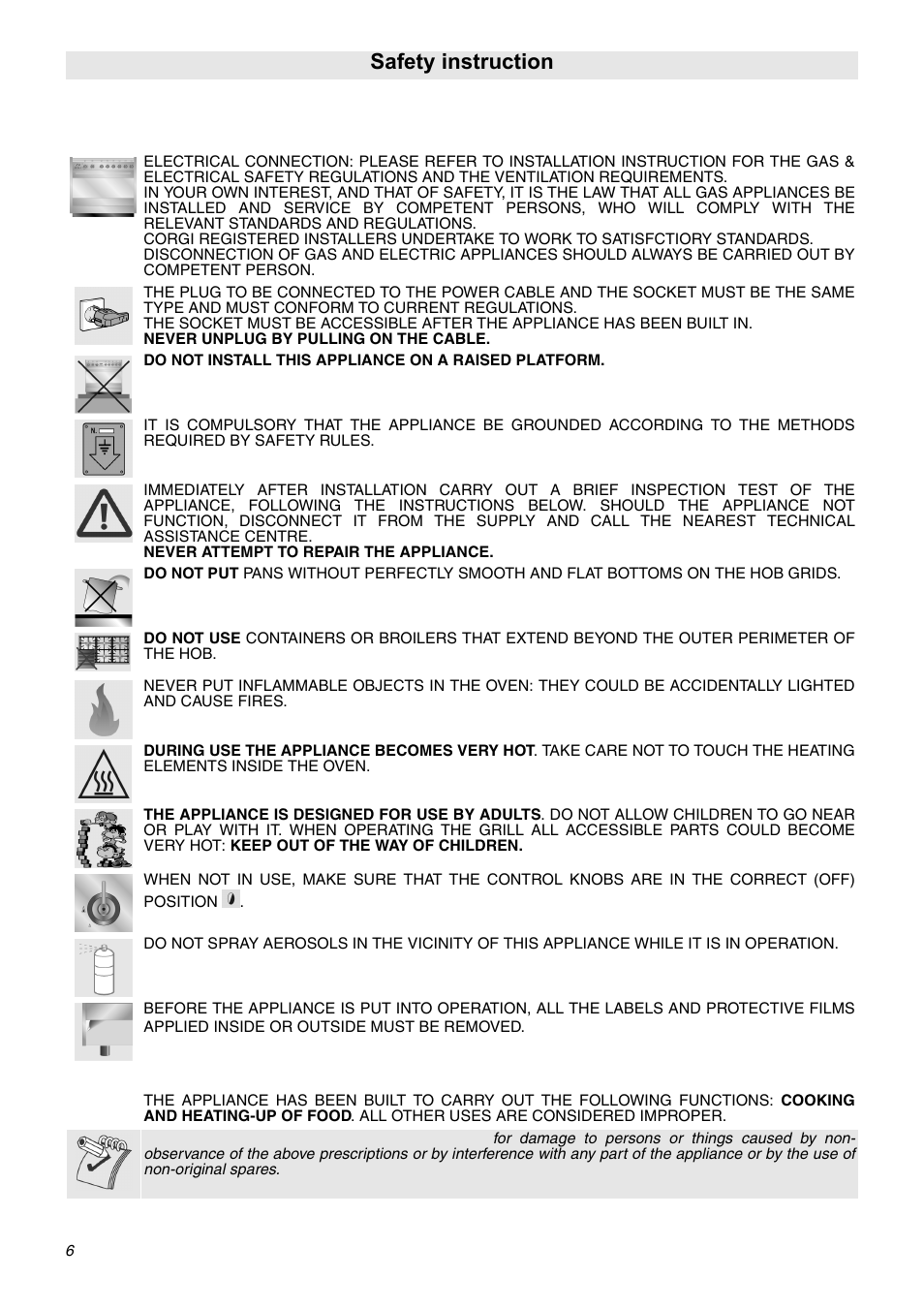 Safety instruction

ELECTRICAL CONNECTION: PLEASE REFER TO INSTALLATION INSTRUCTION FOR THE GAS & ELECTRICAL SAFETY REGULATIONS AND THE VENTILATION REQUIREMENTS.
IN YOUR OWN INTEREST, AND THAT OF SAFETY, IT IS THE LAW THAT ALL GAS APPLIANCES BE INSTALLED AND SERVICE BY COMPETENT PERSONS, WHO WILL COMPLY WITH THE RELEVANT STANDARDS AND REGULATIONS.
CORGI REGISTERED INSTALLERS UNDERTAKE TO WORK TO SATISFCTIORY STANDARDS.
DISCONNECTION OF GAS AND ELECTRIC APPLIANCES SHOULD ALWAYS BE CARRIED OUT BY COMPETENT PERSON.

THE PLUG TO BE CONNECTED TO THE POWER CABLE AND THE SOCKET MUST BE THE SAME TYPE AND MUST CONFORM TO CURRENT REGULATIONS.
THE SOCKET MUST BE ACCESSIBLE AFTER THE APPLIANCE HAS BEEN BUILT IN.
NEVER UNPLUG BY PULLING ON THE CABLE.

DO NOT INSTALL THIS APPLIANCE ON A RAISED PLATFORM.

IT IS COMPULSORY THAT THE APPLIANCE BE GROUNDED ACCORDING TO THE METHODS REQUIRED BY SAFETY RULES.

IMMEDIATELY AFTER INSTALLATION CARRY OUT A BRIEF INSPECTION TEST OF THE APPLIANCE, FOLLOWING THE INSTRUCTIONS BELOW. SHOULD THE APPLIANCE NOT FUNCTION, DISCONNECT IT FROM THE SUPPLY AND CALL THE NEAREST TECHNICAL ASSISTANCE CENTRE.
NEVER ATTEMPT TO REPAIR THE APPLIANCE.

DO NOT PUT PANS WITHOUT PERFECTLY SMOOTH AND FLAT BOTTOMS ON THE HOB GRIDS.

DO NOT USE CONTAINERS OR BROILERS THAT EXTEND BEYOND THE OUTER PERIMETER OF THE HOB.

NEVER PUT INFLAMMABLE OBJECTS IN THE OVEN: THEY COULD BE ACCIDENTALLY LIGHTED AND CAUSE FIRES.

DURING USE THE APPLIANCE BECOMES VERY HOT. TAKE CARE NOT TO TOUCH THE HEATING ELEMENTS INSIDE THE OVEN.

THE APPLIANCE IS DESIGNED FOR USE BY ADULTS. DO NOT ALLOW CHILDREN TO GO NEAR OR PLAY WITH IT. WHEN OPERATING THE GRILL ALL ACCESSIBLE PARTS COULD BECOME VERY HOT: KEEP OUT OF THE WAY OF CHILDREN.

WHEN NOT IN USE, MAKE SURE THAT THE CONTROL KNOBS ARE IN THE CORRECT (OFF) POSITION .

DO NOT SPRAY AEROSOLS IN THE VICINITY OF THIS APPLIANCE WHILE IT IS IN OPERATION.

BEFORE THE APPLIANCE IS PUT INTO OPERATION, ALL THE LABELS AND PROTECTIVE FILMS APPLIED INSIDE OR OUTSIDE MUST BE REMOVED.

THE APPLIANCE HAS BEEN BUILT TO CARRY OUT THE FOLLOWING FUNCTIONS: COOKING AND HEATING-UP OF FOOD. ALL OTHER USES ARE CONSIDERED IMPROPER.

for damage to persons or things caused by non-observance of the above prescriptions or by interference with any part of the appliance or by the use of non-original spares.

6